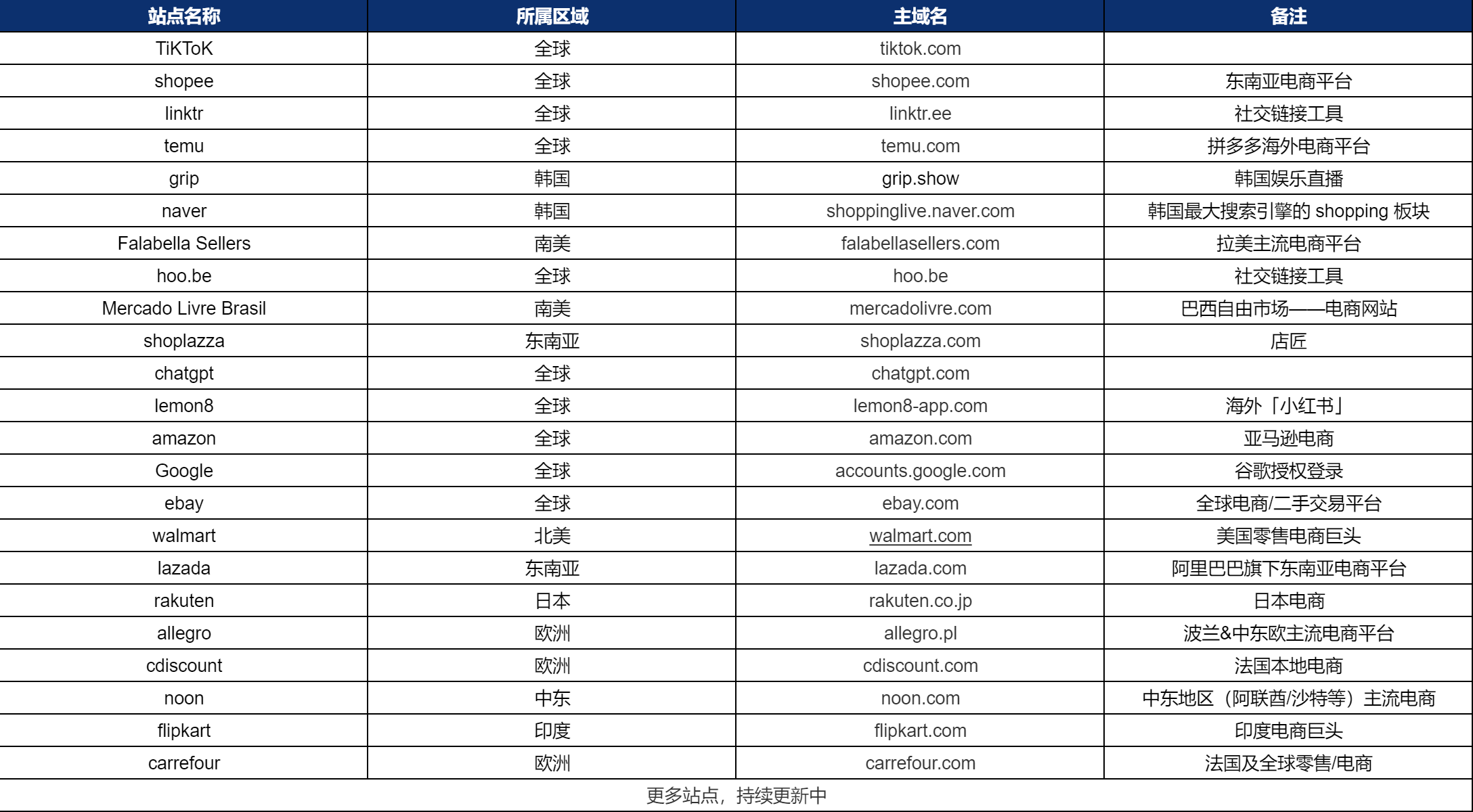 | 站点名称 | 所属区域 | 主域名 | 备注 |
|---|---|---|---|
| TiKToK | 全球 | tiktok.com | |
| shopee | 全球 | shopee.com | 东南亚电商平台 |
| linktr | 全球 | linktr.ee | 社交链接工具 |
| temu | 全球 | temu.com | 拼多多海外电商平台 |
| grip | 韩国 | grip.show | 韩国娱乐直播 |
| naver | 韩国 | shoppinglive.naver.com | 韩国最大搜索引擎的 shopping 板块 |
| Falabella Sellers | 南美 | falabellasellers.com | 拉美主流电商平台 |
| hoo.be | 全球 | hoo.be | 社交链接工具 |
| Mercado Livre Brasil | 南美 | mercadolivre.com | 巴西自由市场——电商网站 |
| shoplazza | 东南亚 | shoplazza.com | 店匠 |
| chatgpt | 全球 | chatgpt.com | |
| lemon8 | 全球 | lemon8-app.com | 海外「小红书」 |
| amazon | 全球 | amazon.com | 亚马逊电商 |
| Google | 全球 | accounts.google.com | 谷歌授权登录 |
| ebay | 全球 | ebay.com | 全球电商/二手交易平台 |
| walmart | 北美 | walmart.com | 美国零售电商巨头 |
| lazada | 东南亚 | lazada.com | 阿里巴巴旗下东南亚电商平台 |
| rakuten | 日本 | rakuten.co.jp | 日本电商 |
| allegro | 欧洲 | allegro.pl | 波兰&中东欧主流电商平台 |
| cdiscount | 欧洲 | cdiscount.com | 法国本地电商 |
| noon | 中东 | noon.com | 中东地区（阿联酋/沙特等）主流电商 |
| flipkart | 印度 | flipkart.com | 印度电商巨头 |
| carrefour | 欧洲 | carrefour.com | 法国及全球零售/电商 |

更多站点，持续更新中